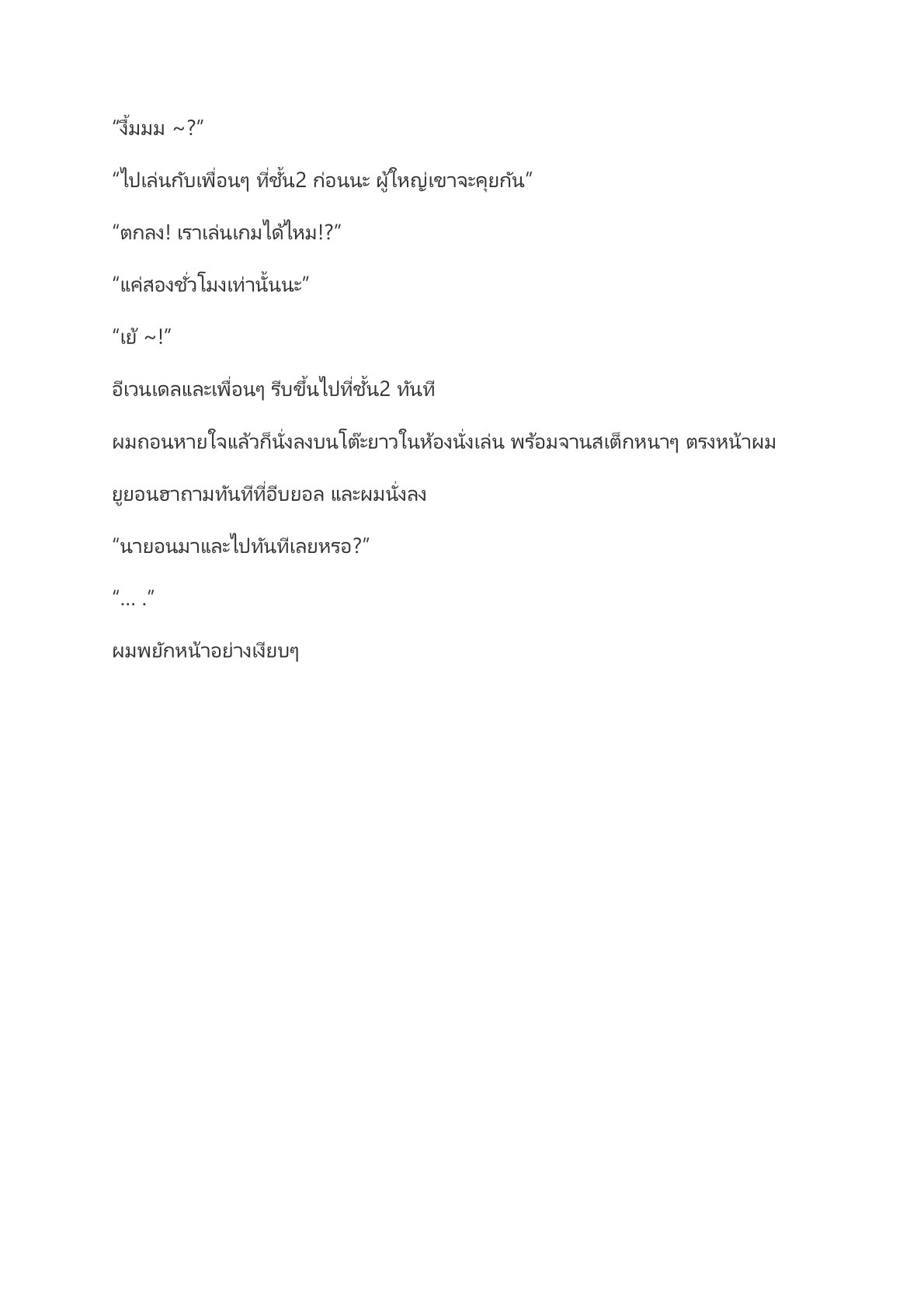 “งื้มมม ~?”

“ไปเล่นกับเพื่อนๆ ที่ชั้น2 ก่อนนะ ผู้ใหญ่เขาจะคุยกัน”

“ตกลง! เราเล่นเกมได้ไหม!?”

“แค่สองชั่วโมงเท่านั้นนะ”

“เย้ ~!”

อีเวนเดลและเพื่อนๆ รีบขึ้นไปที่ชั้น2 ทันที

ผมถอนหายใจแล้วก็นั่งลงบนโต๊ะยาวในห้องนั่งเล่น พร้อมจานสเต็กหนาๆ ตรงหน้าผม

ยูยอนฮาถามทันทีที่อีบยอล และผมนั่งลง

“นายอนมาและไปทันทีเลยหรอ?”

“… .”

ผมพยักหน้าอย่างเงียบๆ